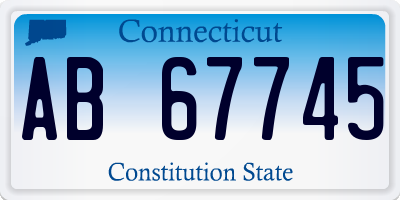 Connecticut

AB 67745

Constitution State